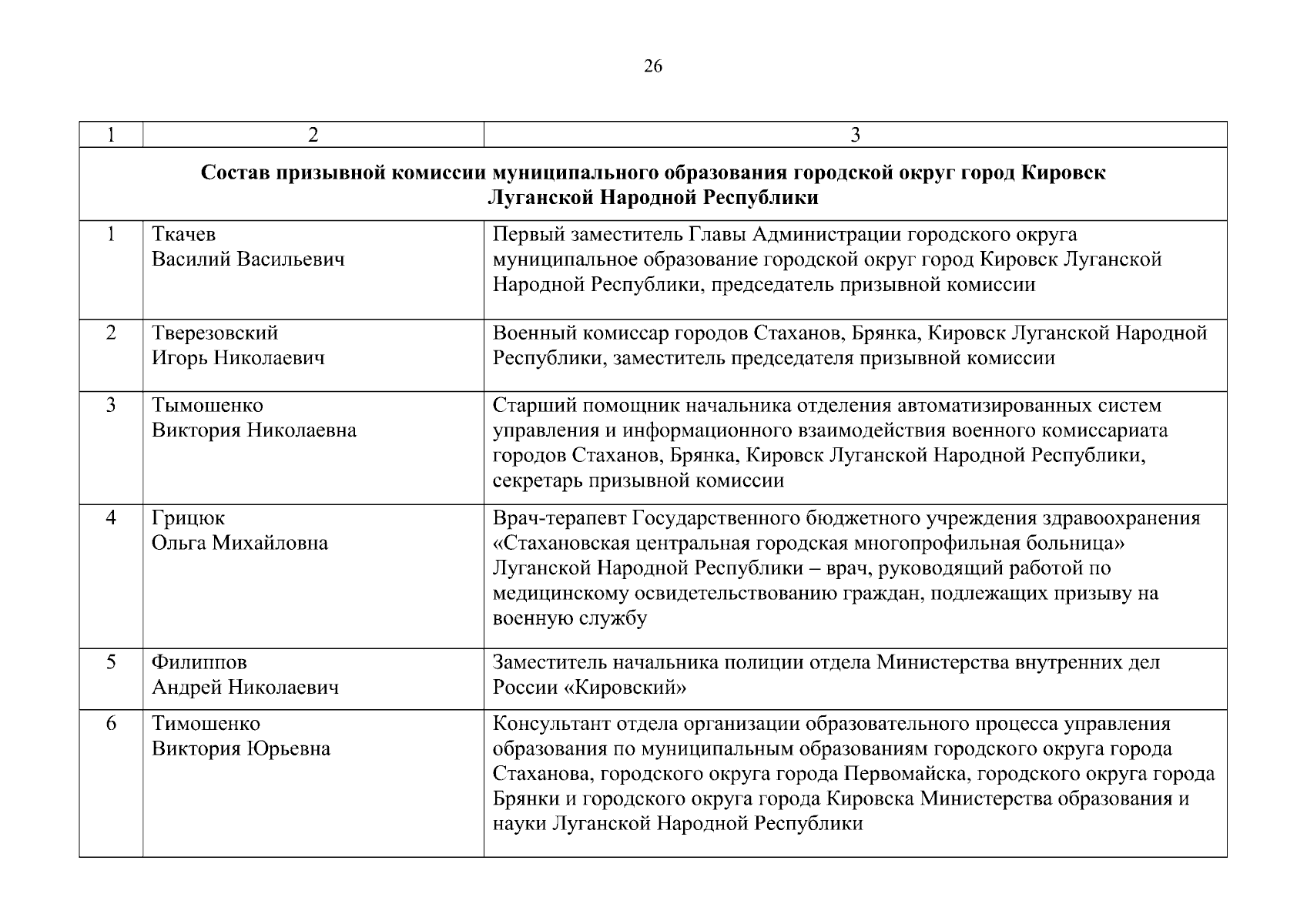 26

| 1 | 2 | 3 |
|---|---|---|
| **Состав призывной комиссии муниципального образования городской округ город Кировск Луганской Народной Республики** | | |
| 1 | Ткачев Василий Васильевич | Первый заместитель Главы Администрации городского округа муниципальное образование городской округ город Кировск Луганской Народной Республики, председатель призывной комиссии |
| 2 | Тверезовский Игорь Николаевич | Военный комиссар городов Стаханов, Брянка, Кировск Луганской Народной Республики, заместитель председателя призывной комиссии |
| 3 | Тымошенко Виктория Николаевна | Старший помощник начальника отделения автоматизированных систем управления и информационного взаимодействия военного комиссариата городов Стаханов, Брянка, Кировск Луганской Народной Республики, секретарь призывной комиссии |
| 4 | Грицюк Ольга Михайловна | Врач-терапевт Государственного бюджетного учреждения здравоохранения «Стахановская центральная городская многопрофильная больница» Луганской Народной Республики – врач, руководящий работой по медицинскому освидетельствованию граждан, подлежащих призыву на военную службу |
| 5 | Филиппов Андрей Николаевич | Заместитель начальника полиции отдела Министерства внутренних дел России «Кировский» |
| 6 | Тимошенко Виктория Юрьевна | Консультант отдела организации образовательного процесса управления образования по муниципальным образованиям городского округа города Стаханова, городского округа города Первомайска, городского округа города Брянки и городского округа города Кировска Министерства образования и науки Луганской Народной Республики |